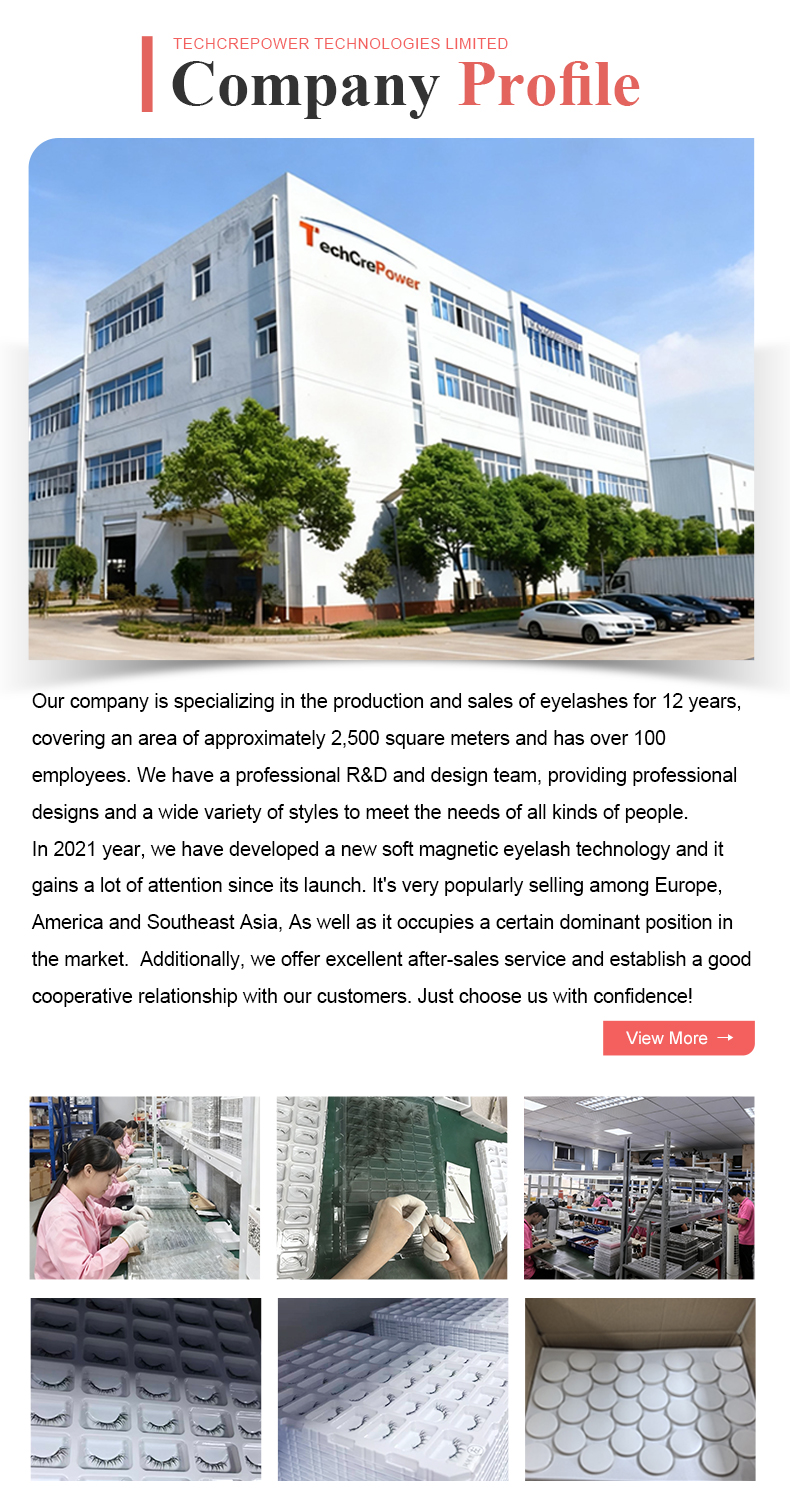 TECHCREPOWER TECHNOLOGIES LIMITED
Company Profile

TechCrePower

Our company is specializing in the production and sales of eyelashes for 12 years, covering an area of approximately 2,500 square meters and has over 100 employees. We have a professional R&D and design team, providing professional designs and a wide variety of styles to meet the needs of all kinds of people.
In 2021 year, we have developed a new soft magnetic eyelash technology and it gains a lot of attention since its launch. It's very popularly selling among Europe, America and Southeast Asia, As well as it occupies a certain dominant position in the market. Additionally, we offer excellent after-sales service and establish a good cooperative relationship with our customers. Just choose us with confidence!

View More →